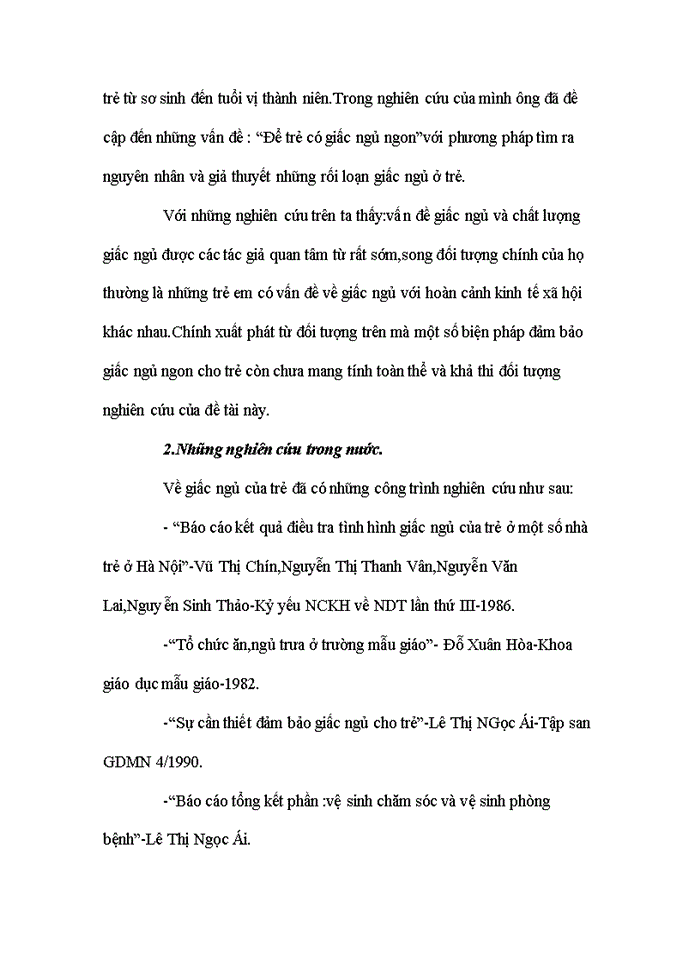 trẻ từ sơ sinh đến tuổi vị thành niên.Trong nghiên cứu của mình ông đã đề cập đến những vấn đề : “Để trẻ có giấc ngủ ngon”với phương pháp tìm ra nguyên nhân và giả thuyết những rối loạn giấc ngủ ở trẻ.

Với những nghiên cứu trên ta thấy:vấn đề giấc ngủ và chất lượng giấc ngủ được các tác giả quan tâm từ rất sớm,song đối tượng chính của họ thường là những trẻ em có vấn đề về giấc ngủ với hoàn cảnh kinh tế xã hội khác nhau.Chính xuất phát từ đối tượng trên mà một số biện pháp đảm bảo giấc ngủ ngon cho trẻ còn chưa mang tính toàn thể và khả thi đối tượng nghiên cứu của đề tài này.

2.Những nghiên cứu trong nước.

Về giấc ngủ của trẻ đã có những công trình nghiên cứu như sau:

- “Báo cáo kết quả điều tra tình hình giấc ngủ của trẻ ở một số nhà trẻ ở Hà Nội”-Vũ Thị Chín,Nguyễn Thị Thanh Vân,Nguyễn Văn Lai,Nguyễn Sinh Thảo-Kỷ yếu NCKH về NDT lần thứ III-1986.

-“Tổ chức ăn,ngủ trưa ở trường mẫu giáo”- Đỗ Xuân Hòa-Khoa giáo dục mẫu giáo-1982.

-“Sự cần thiết đảm bảo giấc ngủ cho trẻ”-Lê Thị NGọc Ái-Tập san GDMN 4/1990.

-“Báo cáo tổng kết phần :vệ sinh chăm sóc và vệ sinh phòng bệnh”-Lê Thị Ngọc Ái.